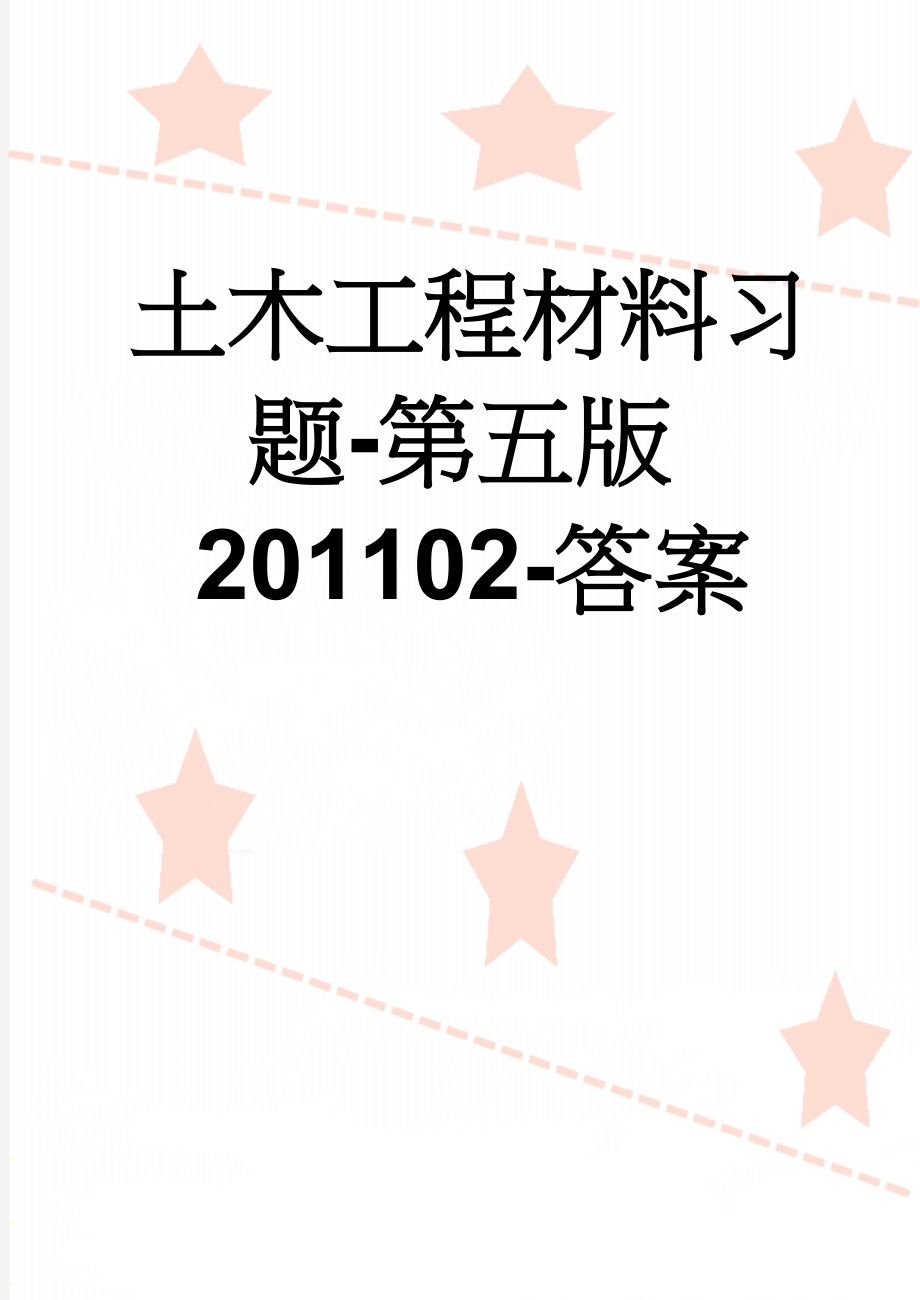 土木工程材料习题-第五版201102-答案